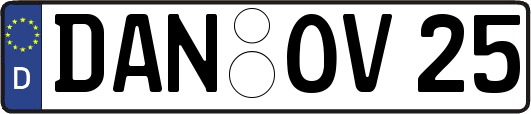 D
DAN OV 25